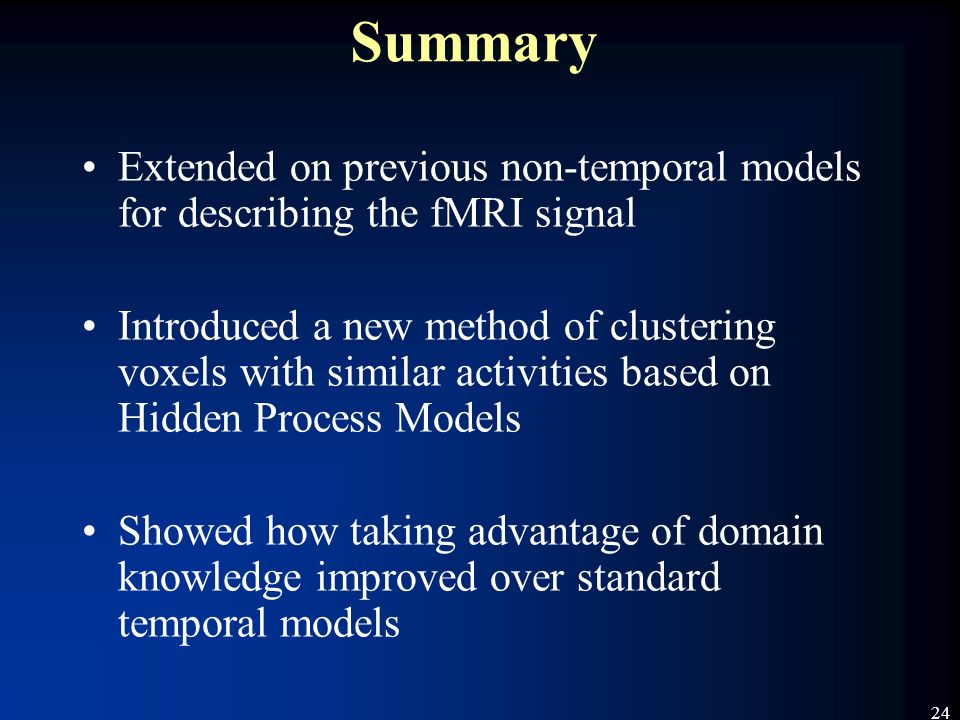 Summary

• Extended on previous non-temporal models for describing the fMRI signal

• Introduced a new method of clustering voxels with similar activities based on Hidden Process Models

• Showed how taking advantage of domain knowledge improved over standard temporal models

24